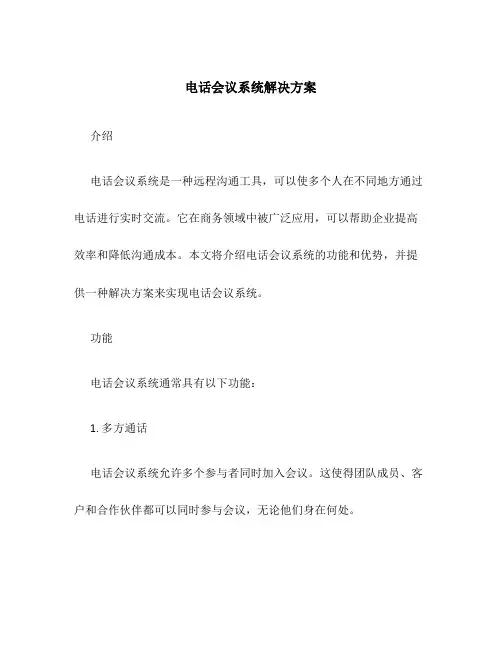 电话会议系统解决方案

介绍

电话会议系统是一种远程沟通工具，可以使多个人在不同地方通过电话进行实时交流。它在商务领域中被广泛应用，可以帮助企业提高效率和降低沟通成本。本文将介绍电话会议系统的功能和优势，并提供一种解决方案来实现电话会议系统。

功能

电话会议系统通常具有以下功能：

1. 多方通话

电话会议系统允许多个参与者同时加入会议。这使得团队成员、客户和合作伙伴都可以同时参与会议，无论他们身在何处。